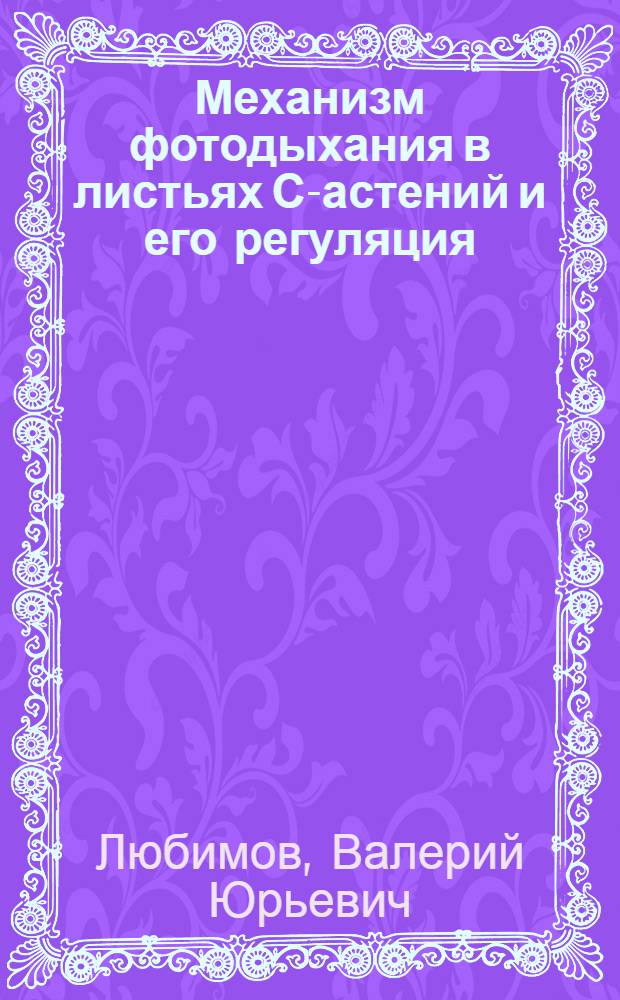 Механизм фотодыхания в листьях С-астений и его регуляция

Любимов, Валерий Юрьевич